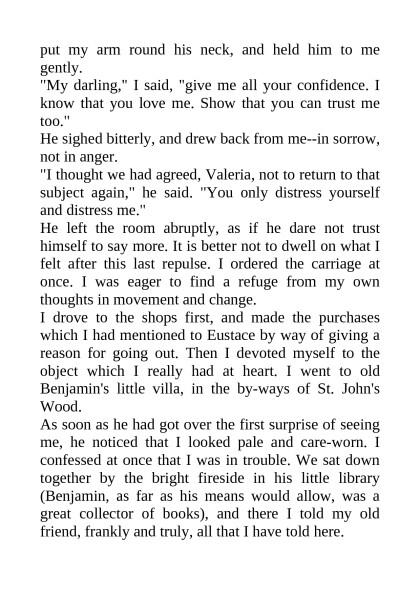 put my arm round his neck, and held him to me gently.

"My darling," I said, "give me all your confidence. I know that you love me. Show that you can trust me too."

He sighed bitterly, and drew back from me--in sorrow, not in anger.

"I thought we had agreed, Valeria, not to return to that subject again," he said. "You only distress yourself and distress me."

He left the room abruptly, as if he dare not trust himself to say more. It is better not to dwell on what I felt after this last repulse. I ordered the carriage at once. I was eager to find a refuge from my own thoughts in movement and change.

I drove to the shops first, and made the purchases which I had mentioned to Eustace by way of giving a reason for going out. Then I devoted myself to the object which I really had at heart. I went to old Benjamin's little villa, in the by-ways of St. John's Wood.

As soon as he had got over the first surprise of seeing me, he noticed that I looked pale and care-worn. I confessed at once that I was in trouble. We sat down together by the bright fireside in his little library (Benjamin, as far as his means would allow, was a great collector of books), and there I told my old friend, frankly and truly, all that I have told here.